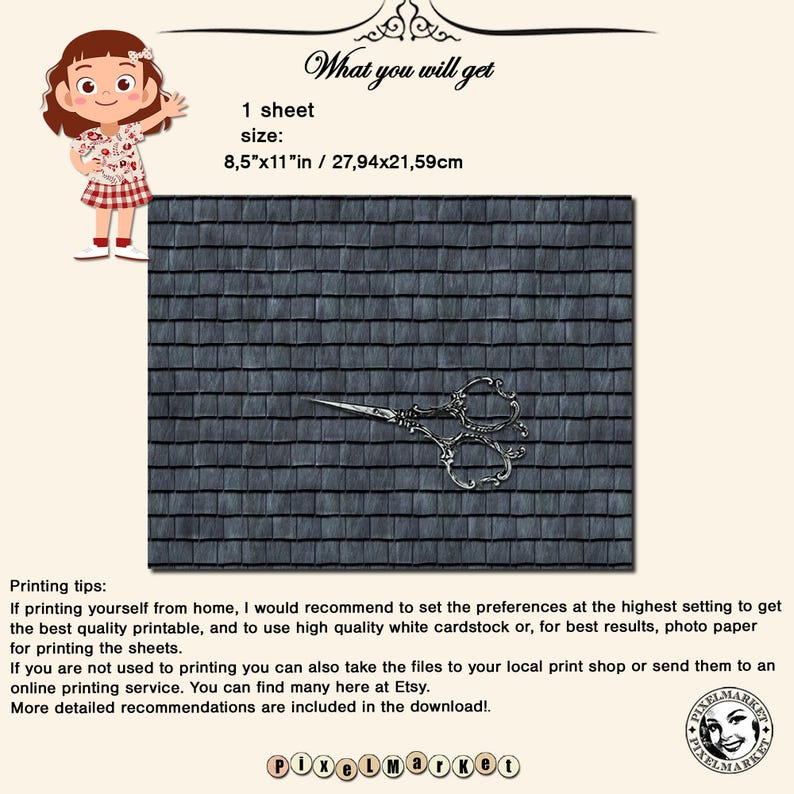 What you will get

1 sheet
size:
8,5"x11"in / 27,94x21,59cm

Printing tips:
If printing yourself from home, I would recommend to set the preferences at the highest setting to get the best quality printable, and to use high quality white cardstock or, for best results, photo paper for printing the sheets.
If you are not used to printing you can also take the files to your local print shop or send them to an online printing service. You can find many here at Etsy.
More detailed recommendations are included in the download!.

PIXELMARKET
PIXELMARKET

PixelMarket